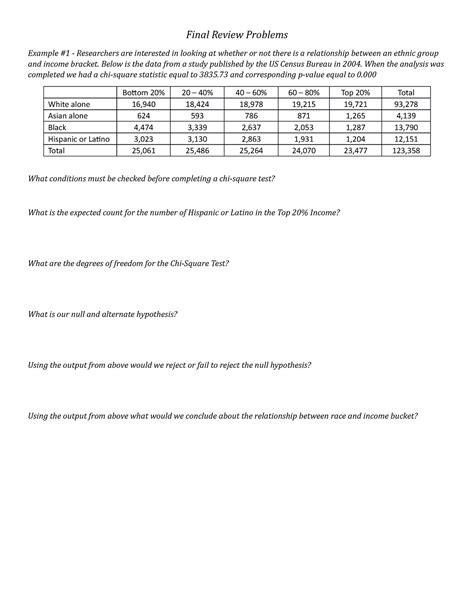 Final Review Problems

Example #1 - Researchers are interested in looking at whether or not there is a relationship between an ethnic group and income bracket. Below is the data from a study published by the US Census Bureau in 2004. When the analysis was completed we had a chi-square statistic equal to 3835.73 and corresponding p-value equal to 0.000

| | Bottom 20% | 20 – 40% | 40 – 60% | 60 – 80% | Top 20% | Total |
|---|---|---|---|---|---|---|
| White alone | 16,940 | 18,424 | 18,978 | 19,215 | 19,721 | 93,278 |
| Asian alone | 624 | 593 | 786 | 871 | 1,265 | 4,139 |
| Black | 4,474 | 3,339 | 2,637 | 2,053 | 1,287 | 13,790 |
| Hispanic or Latino | 3,023 | 3,130 | 2,863 | 1,931 | 1,204 | 12,151 |
| Total | 25,061 | 25,486 | 25,264 | 24,070 | 23,477 | 123,358 |

What conditions must be checked before completing a chi-square test?

What is the expected count for the number of Hispanic or Latino in the Top 20% Income?

What are the degrees of freedom for the Chi-Square Test?

What is our null and alternate hypothesis?

Using the output from above would we reject or fail to reject the null hypothesis?

Using the output from above what would we conclude about the relationship between race and income bucket?